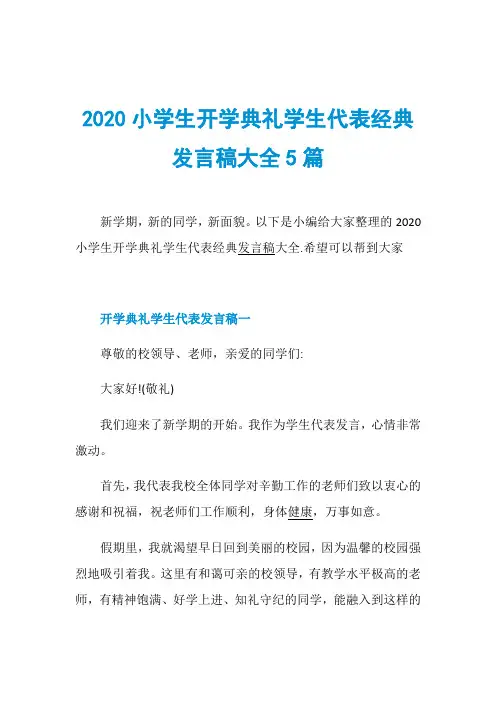 2020 小学生开学典礼学生代表经典发言稿大全 5 篇

新学期，新的同学，新面貌。以下是小编给大家整理的 2020 小学生开学典礼学生代表经典发言稿大全.希望可以帮到大家

开学典礼学生代表发言稿一

尊敬的校领导、老师，亲爱的同学们:

大家好!(敬礼)

我们迎来了新学期的开始。我作为学生代表发言，心情非常激动。

首先，我代表我校全体同学对辛勤工作的老师们致以衷心的感谢和祝福，祝老师们工作顺利，身体健康，万事如意。

假期里，我就渴望早日回到美丽的校园，因为温馨的校园强烈地吸引着我。这里有和蔼可亲的校领导，有教学水平极高的老师，有精神饱满、好学上进、知礼守纪的同学，能融入到这样的